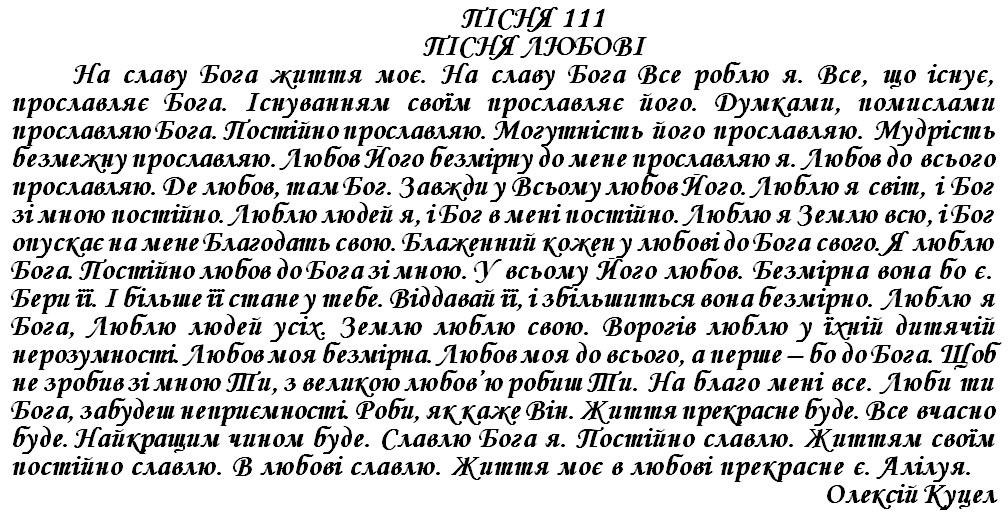 ПІСНЯ 111
ПІСНЯ ЛЮБОВІ

На славу Бога життя моє. На славу Бога Все роблю я. Все, що існує, прославляє Бога. Існуванням своїм прославляє його. Думками, помислами прославляю Бога. Постійно прославляю. Могутність його прославляю. Мудрість безмежну прославляю. Любов Його безмірну до мене прославляю я. Любов до всього прославляю. Де любов, там Бог. Завжди у Всьому любов Його. Люблю я світ, і Бог зі мною постійно. Люблю людей я, і Бог в мені постійно. Люблю я Землю всю, і Бог опускає на мене Благодать свою. Блаженний кожен у любові до Бога свого. Я люблю Бога. Постійно любов до Бога зі мною. У всьому Його любов. Безмірна вона бо є. Бери її. І більше її стане у тебе. Віддавай її, і збільшиться вона безмірно. Люблю я Бога, Люблю людей усіх. Землю люблю свою. Ворогів люблю у їхній дитячій нерозумності. Любов моя безмірна. Любов моя до всього, а перше – бо до Бога. Щоб не зробив зі мною Ти, з великою любов'ю робиш Ти. На благо мені все. Люби ти Бога, забудеш неприємності. Роби, як каже Він. Життя прекрасне буде. Все вчасно буде. Найкращим чином буде. Славлю Бога я. Постійно славлю. Життям своїм постійно славлю. В любові славлю. Життя моє в любові прекрасне є. Алілуя.

Олексій Куцел